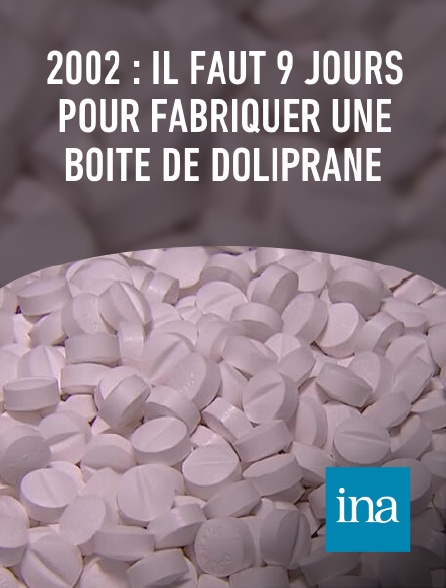 2002 : IL FAUT 9 JOURS POUR FABRIQUER UNE BOITE DE DOLIPRANE

ina